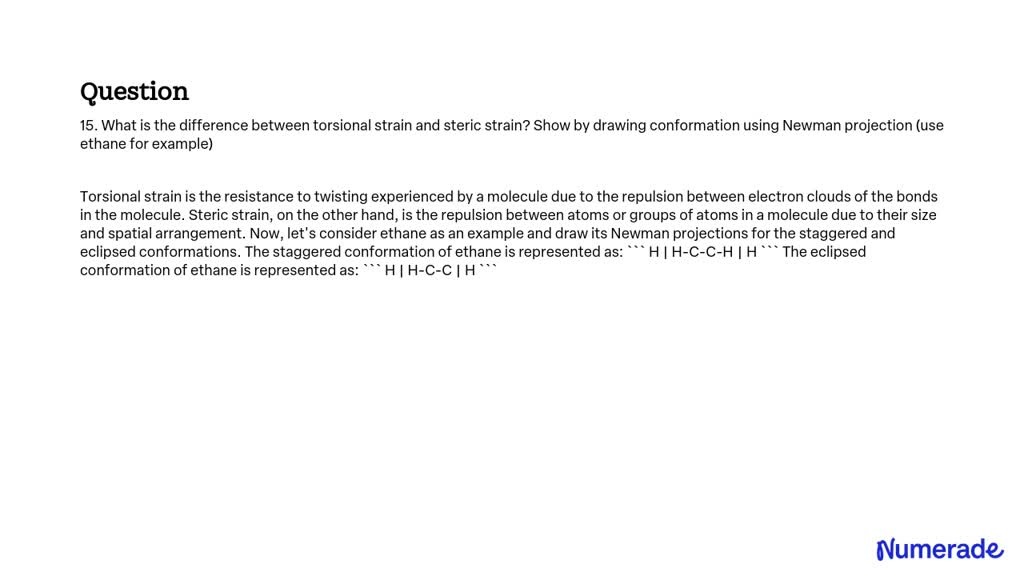 Question

15. What is the difference between torsional strain and steric strain? Show by drawing conformation using Newman projection (use ethane for example)

Torsional strain is the resistance to twisting experienced by a molecule due to the repulsion between electron clouds of the bonds in the molecule. Steric strain, on the other hand, is the repulsion between atoms or groups of atoms in a molecule due to their size and spatial arrangement. Now, let's consider ethane as an example and draw its Newman projections for the staggered and eclipsed conformations. The staggered conformation of ethane is represented as: ``` H | H-C-C-H | H ``` The eclipsed conformation of ethane is represented as: ``` H | H-C-C | H ```

Numerade